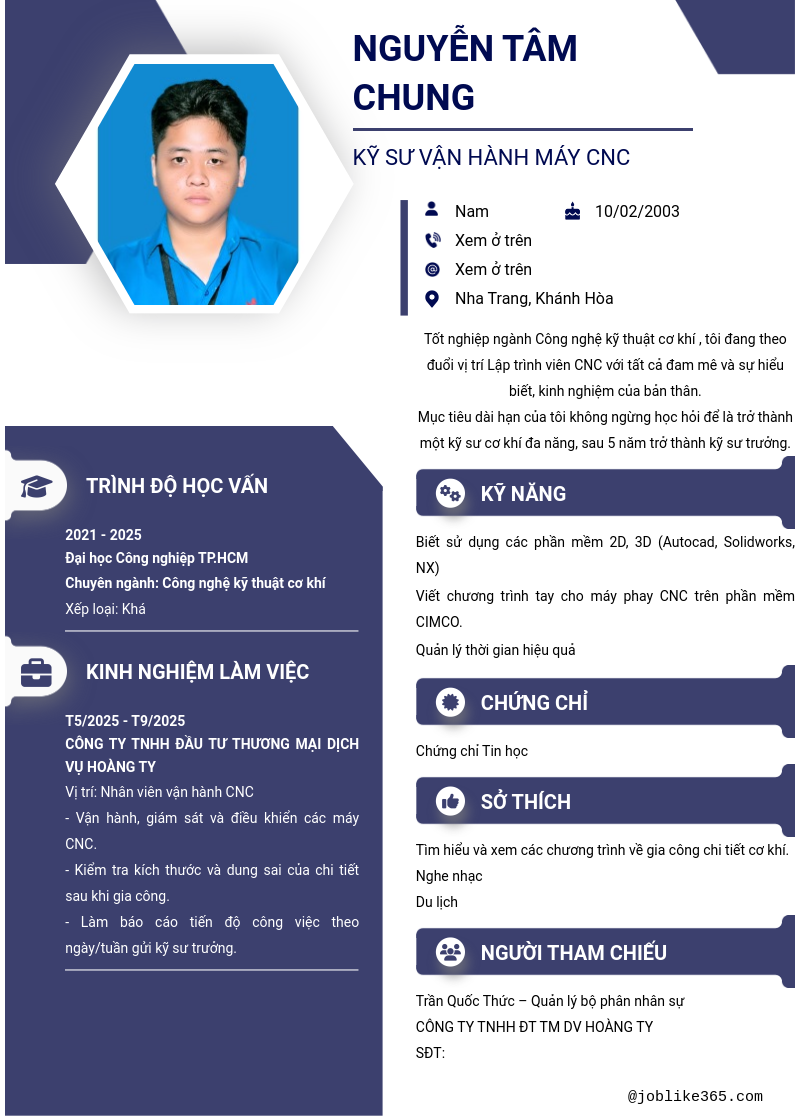 NGUYỄN TÂM CHUNG

KỸ SƯ VẬN HÀNH MÁY CNC

Nam

10/02/2003

Xem ở trên

Xem ở trên

Nha Trang, Khánh Hòa

Tốt nghiệp ngành Công nghệ kỹ thuật cơ khí , tôi đang theo đuổi vị trí Lập trình viên CNC với tất cả đam mê và sự hiểu biết, kinh nghiệm của bản thân.
Mục tiêu dài hạn của tôi không ngừng học hỏi để là trở thành một kỹ sư cơ khí đa năng, sau 5 năm trở thành kỹ sư trưởng.

TRÌNH ĐỘ HỌC VẤN

2021 - 2025
Đại học Công nghiệp TP.HCM
Chuyên ngành: Công nghệ kỹ thuật cơ khí
Xếp loại: Khá

KINH NGHIỆM LÀM VIỆC

T5/2025 - T9/2025
CÔNG TY TNHH ĐẦU TƯ THƯƠNG MẠI DỊCH VỤ HOÀNG TY
Vị trí: Nhân viên vận hành CNC
- Vận hành, giám sát và điều khiển các máy CNC.
- Kiểm tra kích thước và dung sai của chi tiết sau khi gia công.
- Làm báo cáo tiến độ công việc theo ngày/tuần gửi kỹ sư trưởng.

KỸ NĂNG

Biết sử dụng các phần mềm 2D, 3D (Autocad, Solidworks, NX)
Viết chương trình tay cho máy phay CNC trên phần mềm CIMCO.
Quản lý thời gian hiệu quả

CHỨNG CHỈ

Chứng chỉ Tin học

SỞ THÍCH

Tìm hiểu và xem các chương trình về gia công chi tiết cơ khí.
Nghe nhạc
Du lịch

NGƯỜI THAM CHIẾU

Trần Quốc Thức – Quản lý bộ phận nhân sự
CÔNG TY TNHH ĐT TM DV HOÀNG TY
SĐT:

@joblike365.com